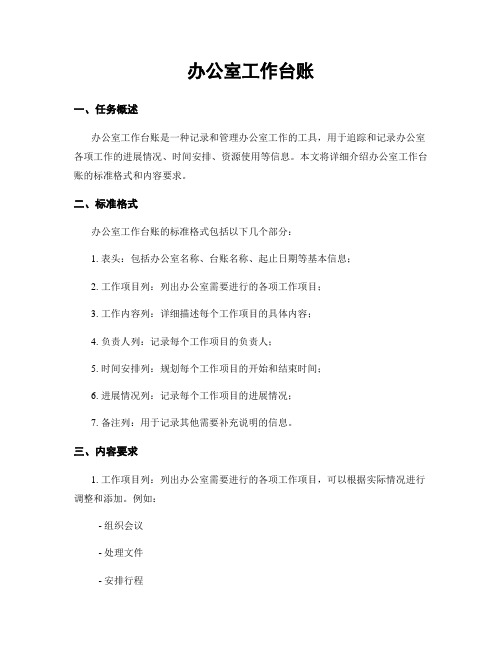 办公室工作台账

一、任务概述

办公室工作台账是一种记录和管理办公室工作的工具，用于追踪和记录办公室各项工作的进展情况、时间安排、资源使用等信息。本文将详细介绍办公室工作台账的标准格式和内容要求。

二、标准格式

办公室工作台账的标准格式包括以下几个部分：

1. 表头：包括办公室名称、台账名称、起止日期等基本信息；

2. 工作项目列：列出办公室需要进行的各项工作项目；

3. 工作内容列：详细描述每个工作项目的具体内容；

4. 负责人列：记录每个工作项目的负责人；

5. 时间安排列：规划每个工作项目的开始和结束时间；

6. 进展情况列：记录每个工作项目的进展情况；

7. 备注列：用于记录其他需要补充说明的信息。

三、内容要求

1. 工作项目列：列出办公室需要进行的各项工作项目，可以根据实际情况进行调整和添加。例如：

- 组织会议

- 处理文件

- 安排行程